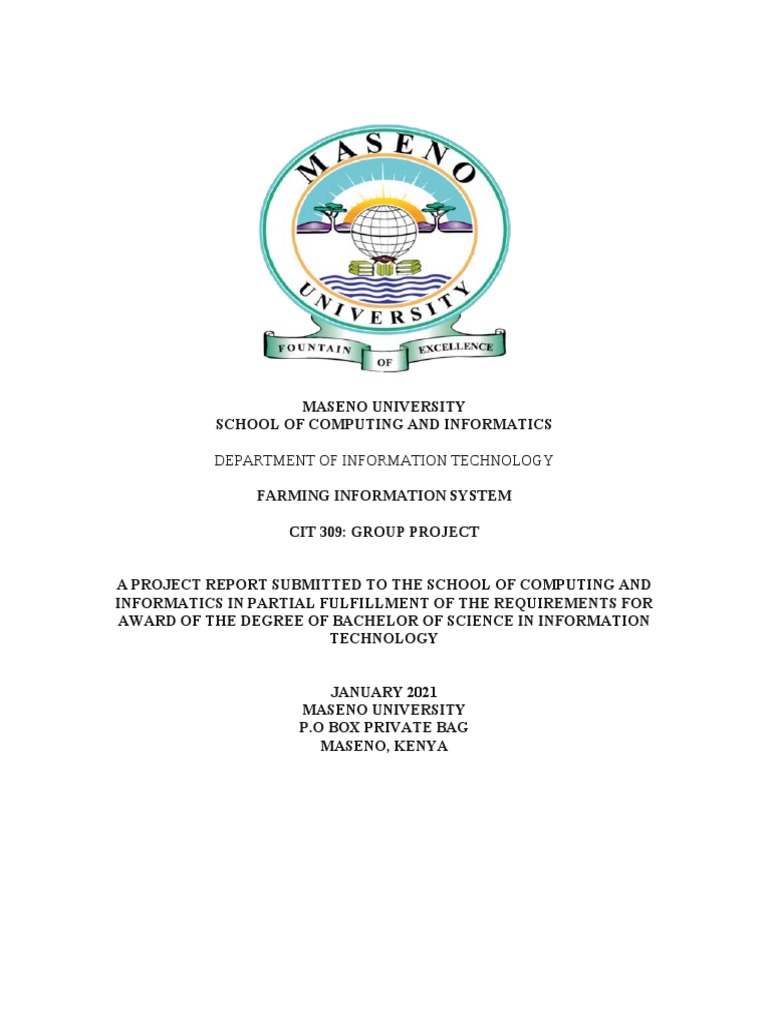 MASENO
UNIVERSITY
FOUNTAIN OF EXCELLENCE

MASENO UNIVERSITY
SCHOOL OF COMPUTING AND INFORMATICS

DEPARTMENT OF INFORMATION TECHNOLOGY

FARMING INFORMATION SYSTEM

CIT 309: GROUP PROJECT

A PROJECT REPORT SUBMITTED TO THE SCHOOL OF COMPUTING AND INFORMATICS IN PARTIAL FULFILLMENT OF THE REQUIREMENTS FOR AWARD OF THE DEGREE OF BACHELOR OF SCIENCE IN INFORMATION TECHNOLOGY

JANUARY 2021
MASENO UNIVERSITY
P.O BOX PRIVATE BAG
MASENO, KENYA